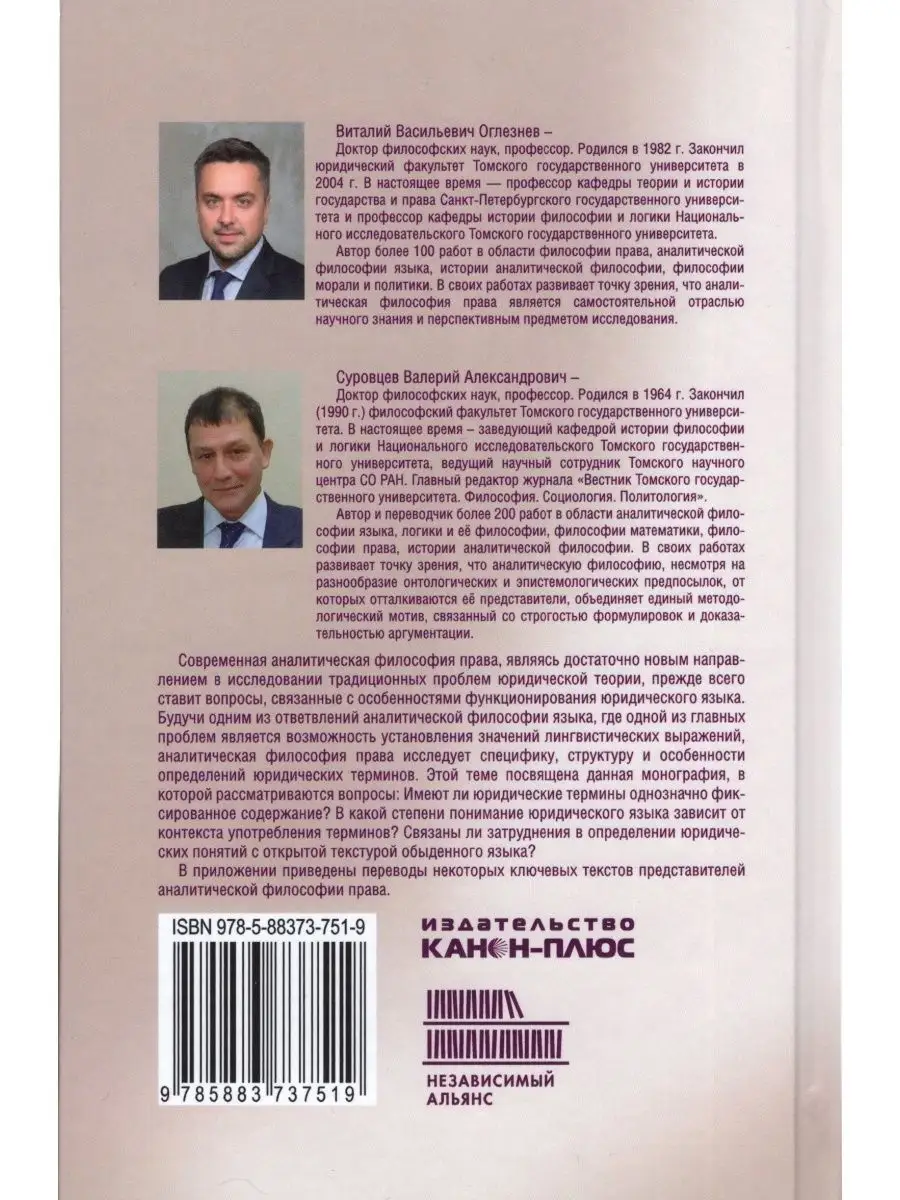 Виталий Васильевич Оглезнев –
Доктор философских наук, профессор. Родился в 1982 г. Закончил юридический факультет Томского государственного университета в 2004 г. В настоящее время — профессор кафедры теории и истории государства и права Санкт-Петербургского государственного университета и профессор кафедры истории философии и логики Национального исследовательского Томского государственного университета.

Автор более 100 работ в области философии права, аналитической философии языка, истории аналитической философии, философии морали и политики. В своих работах развивает точку зрения, что аналитическая философия права является самостоятельной отраслью научного знания и перспективным предметом исследования.

Суровцев Валерий Александрович –
Доктор философских наук, профессор. Родился в 1964 г. Закончил (1990 г.) философский факультет Томского государственного университета. В настоящее время – заведующий кафедрой истории философии и логики Национального исследовательского Томского государственного университета, ведущий научный сотрудник Томского научного центра СО РАН. Главный редактор журнала «Вестник Томского государственного университета. Философия. Социология. Политология».

Автор и переводчик более 200 работ в области аналитической философии языка, логики и её философии, философии математики, философии права, истории аналитической философии. В своих работах развивает точку зрения, что аналитическую философию, несмотря на разнообразие онтологических и эпистемологических предпосылок, от которых отталкиваются её представители, объединяет единый методологический мотив, связанный со строгостью формулировок и доказательностью аргументации.

Современная аналитическая философия права, являясь достаточно новым направлением в исследовании традиционных проблем юридической теории, прежде всего ставит вопросы, связанные с особенностями функционирования юридического языка. Будучи одним из ответвлений аналитической философии языка, где одной из главных проблем является возможность установления значений лингвистических выражений, аналитическая философия права исследует специфику, структуру и особенности определений юридических терминов. Этой теме посвящена данная монография, в которой рассматриваются вопросы: Имеют ли юридические термины однозначно фиксированное содержание? В какой степени понимание юридического языка зависит от контекста употребления терминов? Связаны ли затруднения в определении юридических понятий с открытой текстурой обыденного языка?

В приложении приведены переводы некоторых ключевых текстов представителей аналитической философии права.

ISBN 978-5-88373-751-9

9 785883 737519

ИЗДАТЕЛЬСТВО
КАНОН-ПЛЮС

НЕЗАВИСИМЫЙ
АЛЬЯНС